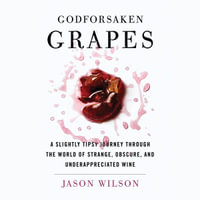 GODFORSAKEN
GRAPES

A SLIGHTLY TIPSY JOURNEY THROUGH THE WORLD OF STRANGE, OBSCURE, AND UNDERAPPRECIATED WINE

JASON WILSON